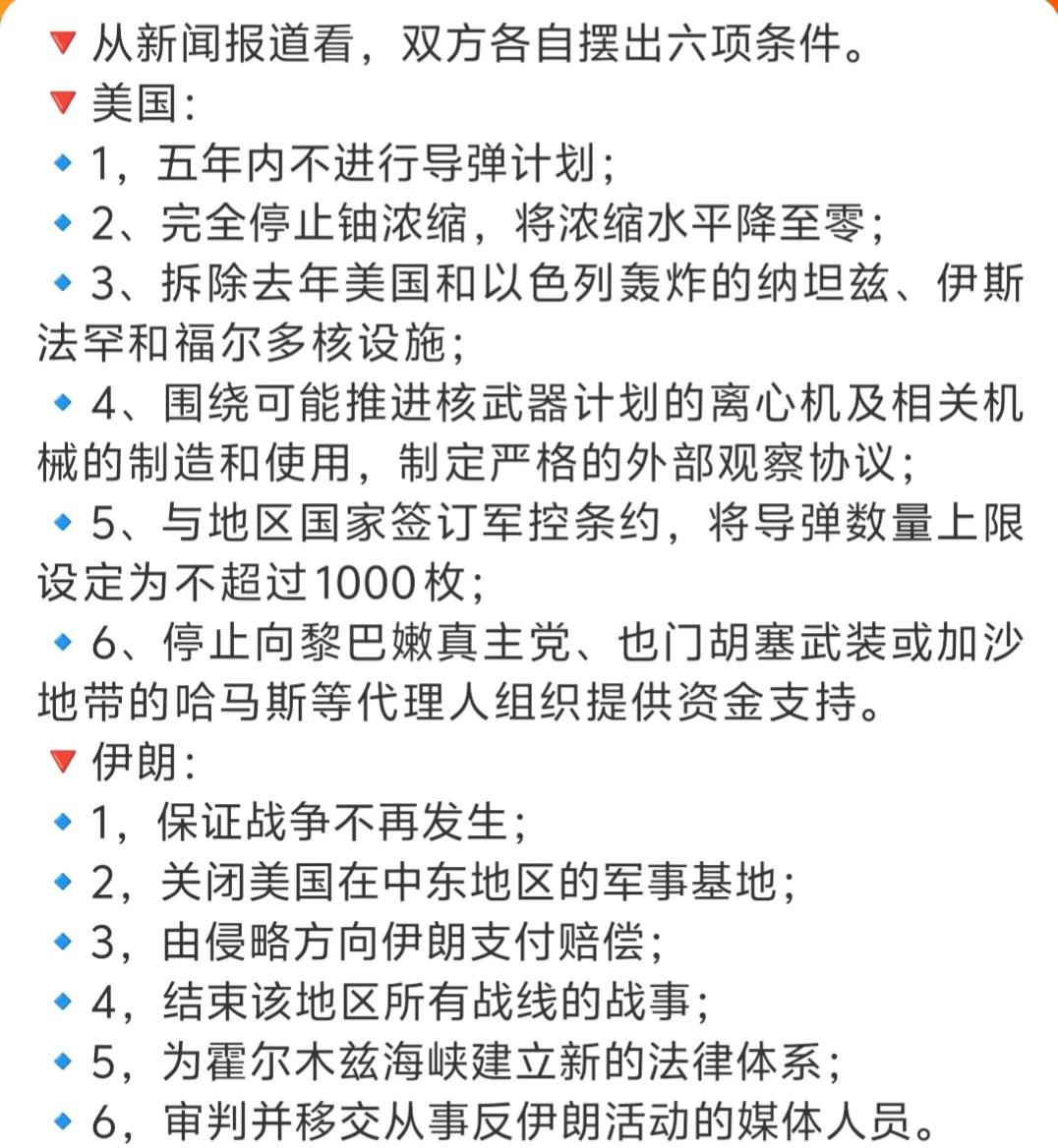 🔻从新闻报道看，双方各自摆出六项条件。
🔻美国：
🔹1，五年内不进行导弹计划；
🔹2、完全停止铀浓缩，将浓缩水平降至零；
🔹3、拆除去年美国和以色列轰炸的纳坦兹、伊斯法罕和福尔多核设施；
🔹4、围绕可能推进核武器计划的离心机及相关机械的制造和使用，制定严格的外部观察协议；
🔹5、与地区国家签订军控条约，将导弹数量上限设定为不超过1000枚；
🔹6、停止向黎巴嫩真主党、也门胡塞武装或加沙地带的哈马斯等代理人组织提供资金支持。
🔻伊朗：
🔹1，保证战争不再发生；
🔹2，关闭美国在中东地区的军事基地；
🔹3，由侵略方向伊朗支付赔偿；
🔹4，结束该地区所有战线的战事；
🔹5，为霍尔木兹海峡建立新的法律体系；
🔹6，审判并移交从事反伊朗活动的媒体人员。